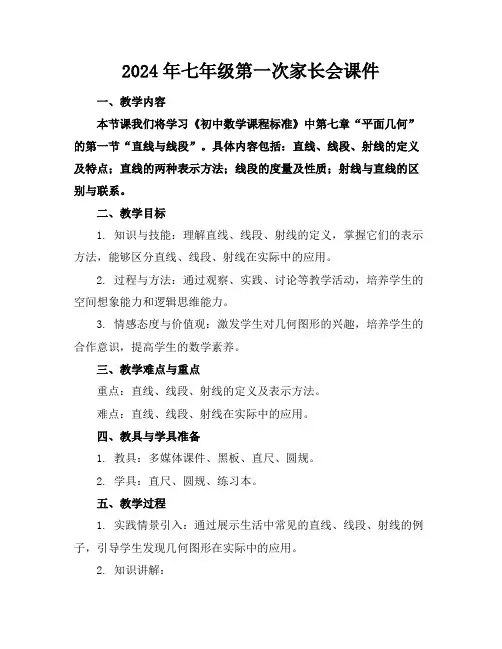 2024年七年级第一次家长会课件

一、教学内容

本节课我们将学习《初中数学课程标准》中第七章“平面几何”的第一节“直线与线段”。具体内容包括：直线、线段、射线的定义及特点；直线的两种表示方法；线段的度量及性质；射线与直线的区别与联系。

二、教学目标

1. 知识与技能：理解直线、线段、射线的定义，掌握它们的表示方法，能够区分直线、线段、射线在实际中的应用。

2. 过程与方法：通过观察、实践、讨论等教学活动，培养学生的空间想象能力和逻辑思维能力。

3. 情感态度与价值观：激发学生对几何图形的兴趣，培养学生的合作意识，提高学生的数学素养。

三、教学难点与重点

重点：直线、线段、射线的定义及表示方法。

难点：直线、线段、射线在实际中的应用。

四、教具与学具准备

1. 教具：多媒体课件、黑板、直尺、圆规。

2. 学具：直尺、圆规、练习本。

五、教学过程

1. 实践情景引入：通过展示生活中常见的直线、线段、射线的例子，引导学生发现几何图形在实际中的应用。

2. 知识讲解：